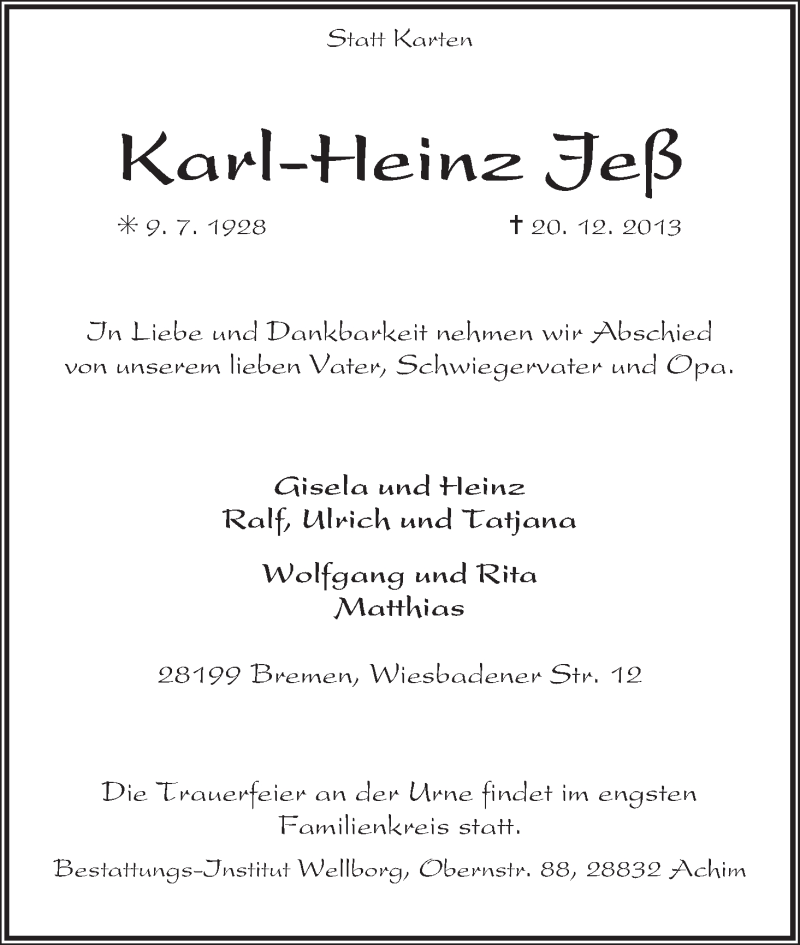 Statt Karten

Karl-Heinz Jeß

✳ 9. 7. 1928 † 20. 12. 2013

In Liebe und Dankbarkeit nehmen wir Abschied von unserem lieben Vater, Schwiegervater und Opa.

Gisela und Heinz
Ralf, Ulrich und Tatjana

Wolfgang und Rita
Matthias

28199 Bremen, Wiesbadener Str. 12

Die Trauerfeier an der Urne findet im engsten Familienkreis statt.

Bestattungs-Institut Wellborg, Obernstr. 88, 28832 Achim